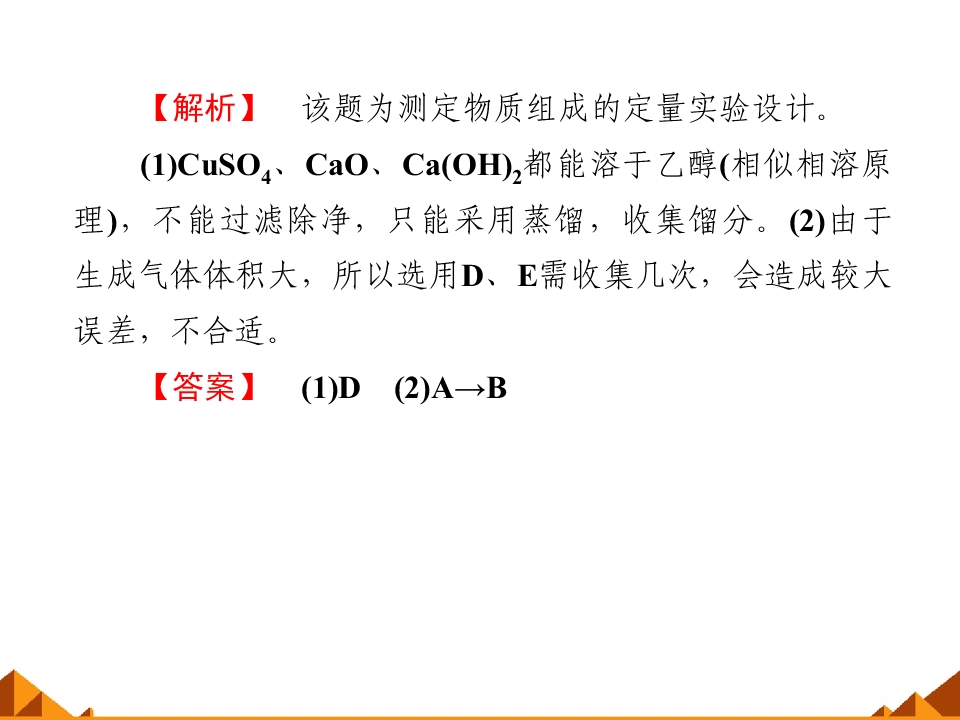 【解析】 该题为测定物质组成的定量实验设计。

(1)$CuSO_4$、CaO、$Ca(OH)_2$都能溶于乙醇(相似相溶原理)，不能过滤除净，只能采用蒸馏，收集馏分。(2)由于生成气体体积大，所以选用D、E需收集几次，会造成较大误差，不合适。

【答案】 (1)D (2)A→B